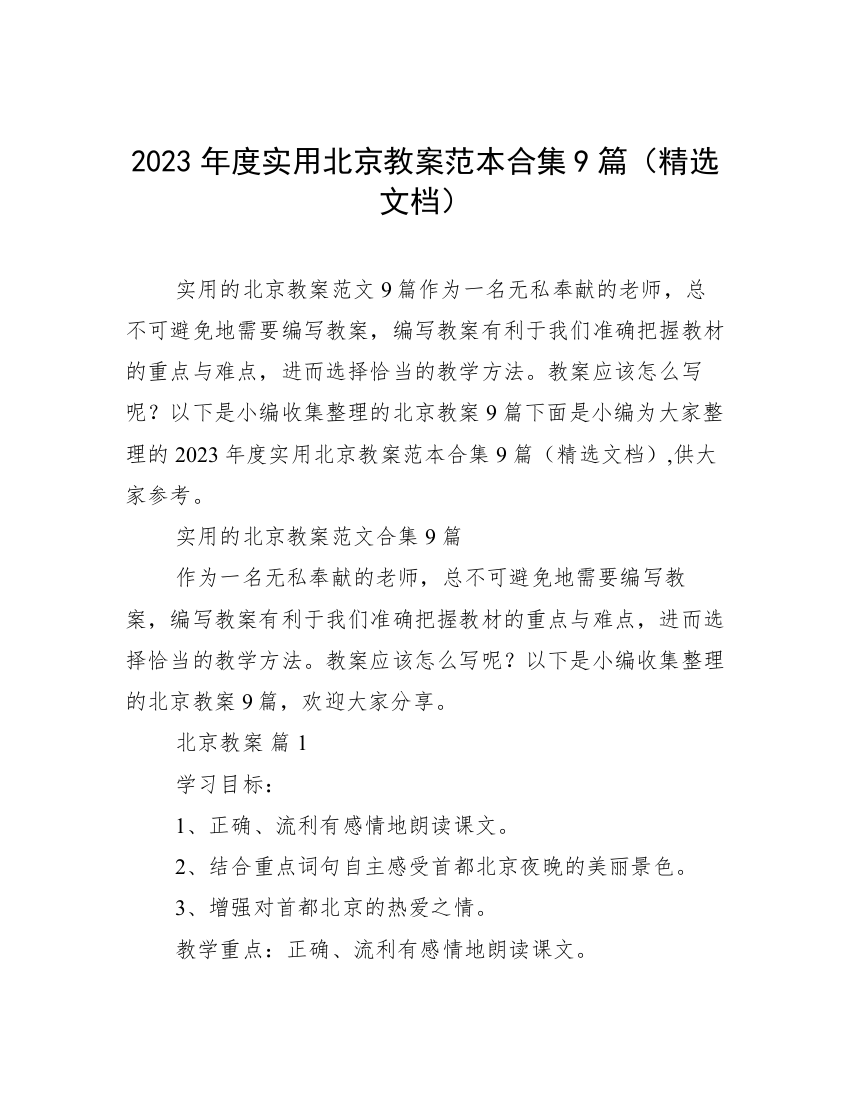 2023 年度实用北京教案范本合集 9 篇（精选文档）

实用的北京教案范文 9 篇作为一名无私奉献的老师，总不可避免地需要编写教案，编写教案有利于我们准确把握教材的重点与难点，进而选择恰当的教学方法。教案应该怎么写呢？以下是小编收集整理的北京教案 9 篇下面是小编为大家整理的 2023 年度实用北京教案范本合集 9 篇（精选文档）,供大家参考。

实用的北京教案范文合集 9 篇

作为一名无私奉献的老师，总不可避免地需要编写教案，编写教案有利于我们准确把握教材的重点与难点，进而选择恰当的教学方法。教案应该怎么写呢？以下是小编收集整理的北京教案 9 篇，欢迎大家分享。

北京教案 篇 1

学习目标：

1、正确、流利有感情地朗读课文。

2、结合重点词句自主感受首都北京夜晚的美丽景色。

3、增强对首都北京的热爱之情。

教学重点：正确、流利有感情地朗读课文。